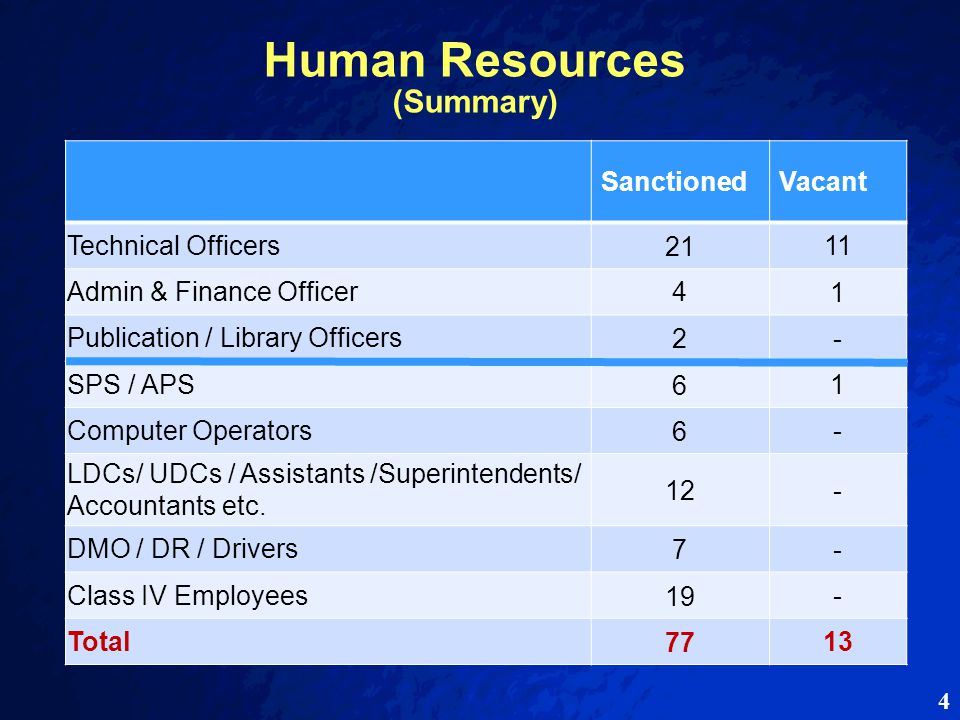 Human Resources
(Summary)

| | Sanctioned | Vacant |
|---|---|---|
| Technical Officers | 21 | 11 |
| Admin & Finance Officer | 4 | 1 |
| Publication / Library Officers | 2 | - |
| SPS / APS | 6 | 1 |
| Computer Operators | 6 | - |
| LDCs/ UDCs / Assistants /Superintendents/ Accountants etc. | 12 | - |
| DMO / DR / Drivers | 7 | - |
| Class IV Employees | 19 | - |
| Total | 77 | 13 |

4